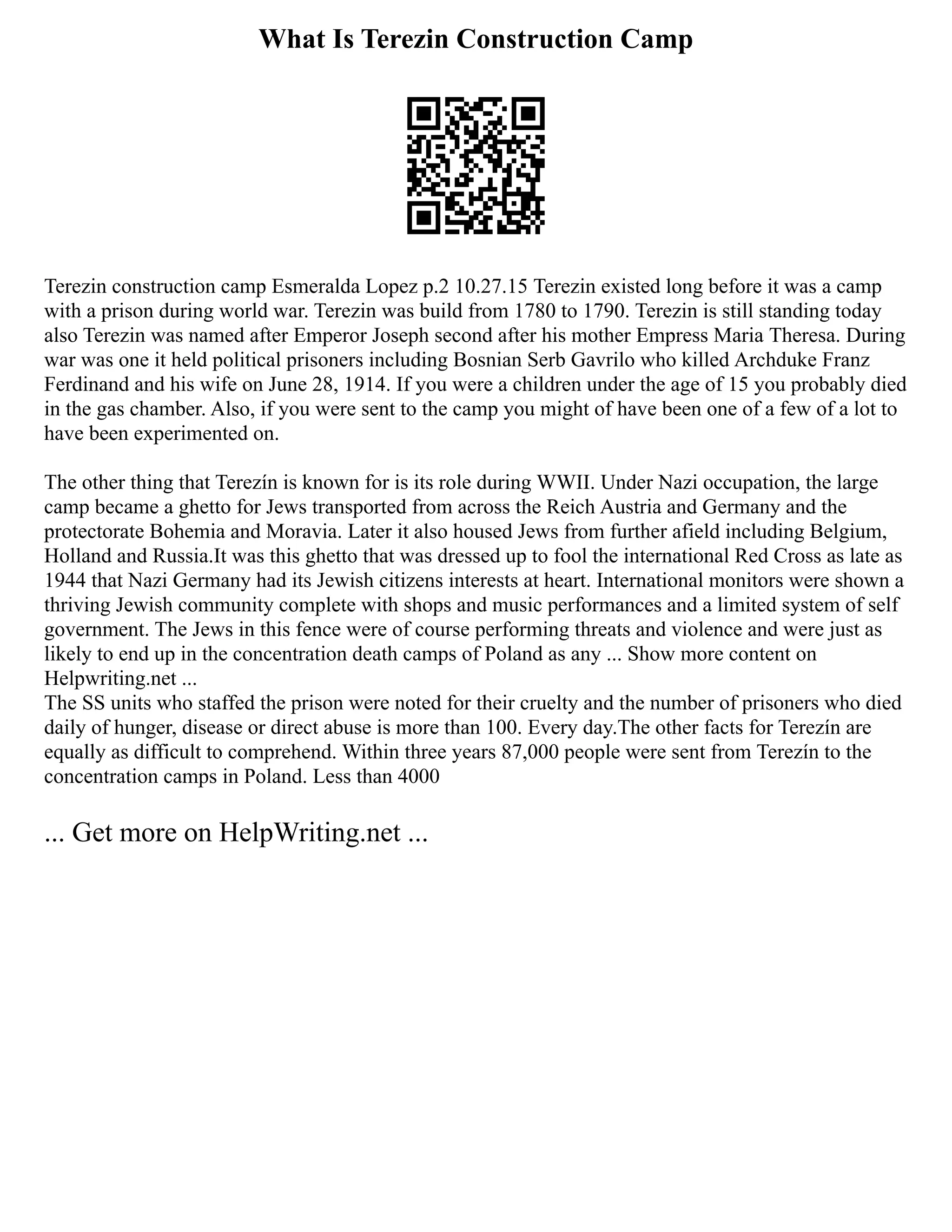 What Is Terezin Construction Camp

Terezin construction camp Esmeralda Lopez p.2 10.27.15 Terezin existed long before it was a camp with a prison during world war. Terezin was build from 1780 to 1790. Terezin is still standing today also Terezin was named after Emperor Joseph second after his mother Empress Maria Theresa. During war was one it held political prisoners including Bosnian Serb Gavrilo who killed Archduke Franz Ferdinand and his wife on June 28, 1914. If you were a children under the age of 15 you probably died in the gas chamber. Also, if you were sent to the camp you might of have been one of a few of a lot to have been experimented on.

The other thing that Terezín is known for is its role during WWII. Under Nazi occupation, the large camp became a ghetto for Jews transported from across the Reich Austria and Germany and the protectorate Bohemia and Moravia. Later it also housed Jews from further afield including Belgium, Holland and Russia.It was this ghetto that was dressed up to fool the international Red Cross as late as 1944 that Nazi Germany had its Jewish citizens interests at heart. International monitors were shown a thriving Jewish community complete with shops and music performances and a limited system of self government. The Jews in this fence were of course performing threats and violence and were just as likely to end up in the concentration death camps of Poland as any ... Show more content on Helpwriting.net ...
The SS units who staffed the prison were noted for their cruelty and the number of prisoners who died daily of hunger, disease or direct abuse is more than 100. Every day.The other facts for Terezín are equally as difficult to comprehend. Within three years 87,000 people were sent from Terezín to the concentration camps in Poland. Less than 4000

... Get more on HelpWriting.net ...